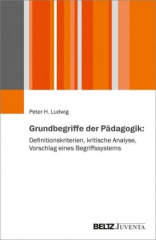 Peter H. Ludwig

Grundbegriffe der Pädagogik:
Definitionskriterien, kritische Analyse, Vorschlag eines Begriffssystems

BELTZ JUVENTA